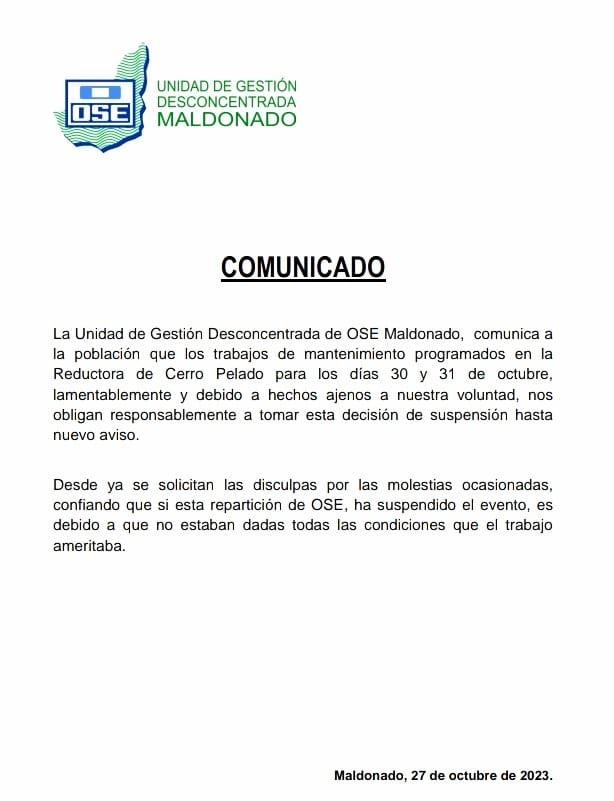 OSE

UNIDAD DE GESTIÓN
DESCONCENTRADA
MALDONADO

COMUNICADO

La Unidad de Gestión Desconcentrada de OSE Maldonado, comunica a la población que los trabajos de mantenimiento programados en la Reductora de Cerro Pelado para los días 30 y 31 de octubre, lamentablemente y debido a hechos ajenos a nuestra voluntad, nos obligan responsablemente a tomar esta decisión de suspensión hasta nuevo aviso.

Desde ya se solicitan las disculpas por las molestias ocasionadas, confiando que si esta repartición de OSE, ha suspendido el evento, es debido a que no estaban dadas todas las condiciones que el trabajo ameritaba.

Maldonado, 27 de octubre de 2023.